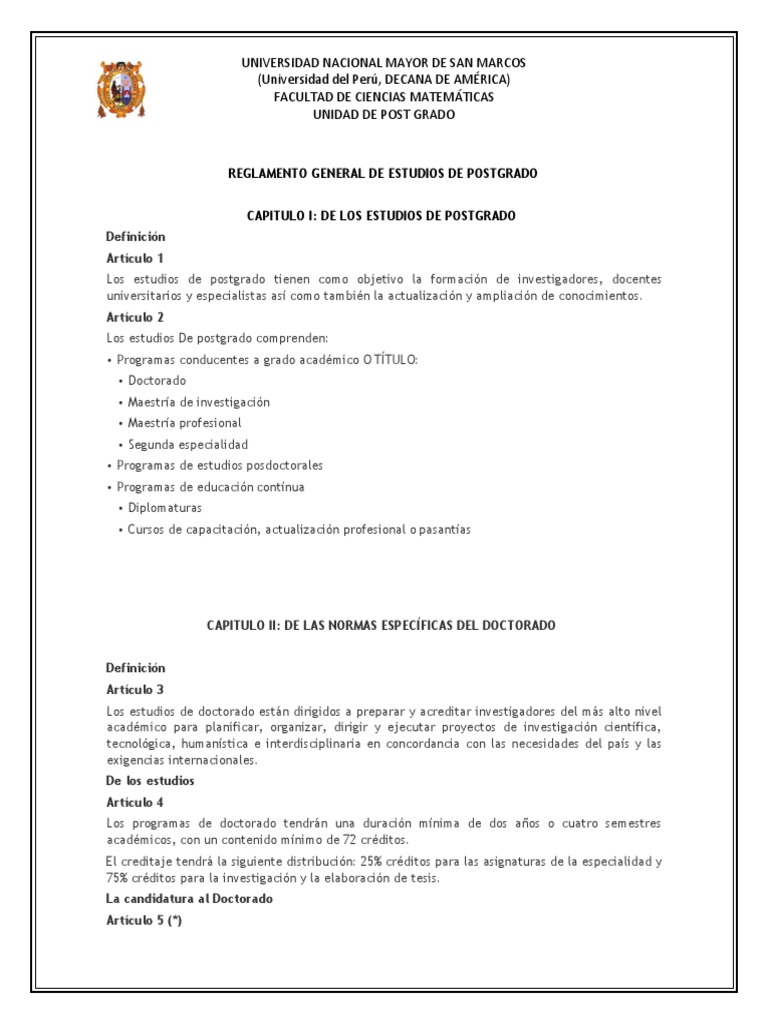 UNIVERSIDAD NACIONAL MAYOR DE SAN MARCOS
(Universidad del Perú, DECANA DE AMÉRICA)
FACULTAD DE CIENCIAS MATEMÁTICAS
UNIDAD DE POST GRADO

REGLAMENTO GENERAL DE ESTUDIOS DE POSTGRADO

CAPITULO I: DE LOS ESTUDIOS DE POSTGRADO

Definición

Artículo 1

Los estudios de postgrado tienen como objetivo la formación de investigadores, docentes universitarios y especialistas así como también la actualización y ampliación de conocimientos.

Artículo 2

Los estudios De postgrado comprenden:

• Programas conducentes a grado académico O TÍTULO:
• Doctorado
• Maestría de investigación
• Maestría profesional
• Segunda especialidad
• Programas de estudios posdoctorales
• Programas de educación contínua
• Diplomaturas
• Cursos de capacitación, actualización profesional o pasantías

CAPITULO II: DE LAS NORMAS ESPECÍFICAS DEL DOCTORADO

Definición

Artículo 3

Los estudios de doctorado están dirigidos a preparar y acreditar investigadores del más alto nivel académico para planificar, organizar, dirigir y ejecutar proyectos de investigación científica, tecnológica, humanística e interdisciplinaria en concordancia con las necesidades del país y las exigencias internacionales.

De los estudios

Artículo 4

Los programas de doctorado tendrán una duración mínima de dos años o cuatro semestres académicos, con un contenido mínimo de 72 créditos.

El creditaje tendrá la siguiente distribución: 25% créditos para las asignaturas de la especialidad y 75% créditos para la investigación y la elaboración de tesis.

La candidatura al Doctorado

Artículo 5 (*)